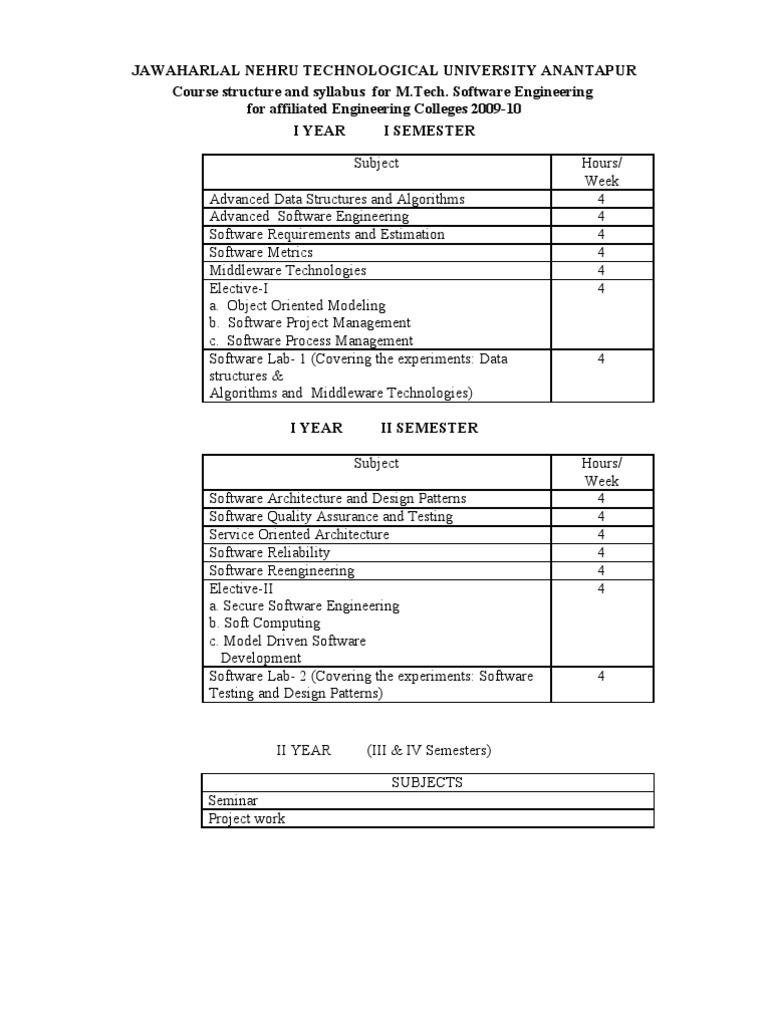 JAWAHARLAL NEHRU TECHNOLOGICAL UNIVERSITY ANANTAPUR
Course structure and syllabus for M.Tech. Software Engineering
for affiliated Engineering Colleges 2009-10

I YEAR I SEMESTER

| Subject | Hours/ Week |
|---|---|
| Advanced Data Structures and Algorithms | 4 |
| Advanced Software Engineering | 4 |
| Software Requirements and Estimation | 4 |
| Software Metrics | 4 |
| Middleware Technologies | 4 |
| Elective-I a. Object Oriented Modeling b. Software Project Management c. Software Process Management | 4 |
| Software Lab- 1 (Covering the experiments: Data structures & Algorithms and Middleware Technologies) | 4 |

I YEAR II SEMESTER

| Subject | Hours/ Week |
|---|---|
| Software Architecture and Design Patterns | 4 |
| Software Quality Assurance and Testing | 4 |
| Service Oriented Architecture | 4 |
| Software Reliability | 4 |
| Software Reengineering | 4 |
| Elective-II a. Secure Software Engineering b. Soft Computing c. Model Driven Software Development | 4 |
| Software Lab- 2 (Covering the experiments: Software Testing and Design Patterns) | 4 |

II YEAR (III & IV Semesters)

| SUBJECTS |
|---|
| Seminar |
| Project work |